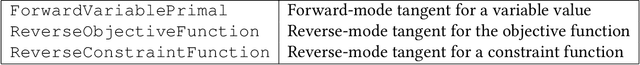 | ForwardVariablePrimal | Forward-mode tangent for a variable value |
|---|---|
| ReverseObjectiveFunction | Reverse-mode tangent for the objective function |
| ReverseConstraintFunction | Reverse-mode tangent for a constraint function |